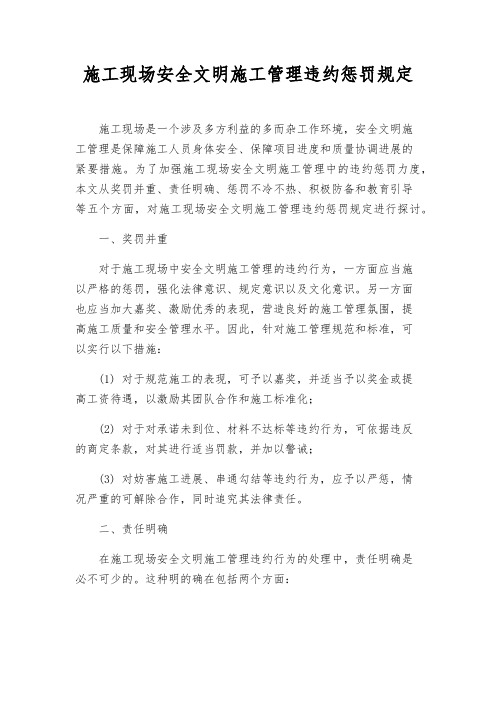 施工现场安全文明施工管理违约惩罚规定

施工现场是一个涉及多方利益的多而杂工作环境，安全文明施工管理是保障施工人员身体安全、保障项目进度和质量协调进展的紧要措施。为了加强施工现场安全文明施工管理中的违约惩罚力度，本文从奖罚并重、责任明确、惩罚不冷不热、积极防备和教育引导等五个方面，对施工现场安全文明施工管理违约惩罚规定进行探讨。

一、奖罚并重

对于施工现场中安全文明施工管理的违约行为，一方面应当施以严格的惩罚，强化法律意识、规定意识以及文化意识。另一方面也应当加大嘉奖、激励优秀的表现，营造良好的施工管理氛围，提高施工质量和安全管理水平。因此，针对施工管理规范和标准，可以实行以下措施：

(1) 对于规范施工的表现，可予以嘉奖，并适当予以奖金或提高工资待遇，以激励其团队合作和施工标准化；

(2) 对于对承诺未到位、材料不达标等违约行为，可依据违反的商定条款，对其进行适当罚款，并加以警诫；

(3) 对妨害施工进展、串通勾结等违约行为，应予以严惩，情况严重的可解除合作，同时追究其法律责任。

二、责任明确

在施工现场安全文明施工管理违约行为的处理中，责任明确是必不可少的。这种明的确在包括两个方面：